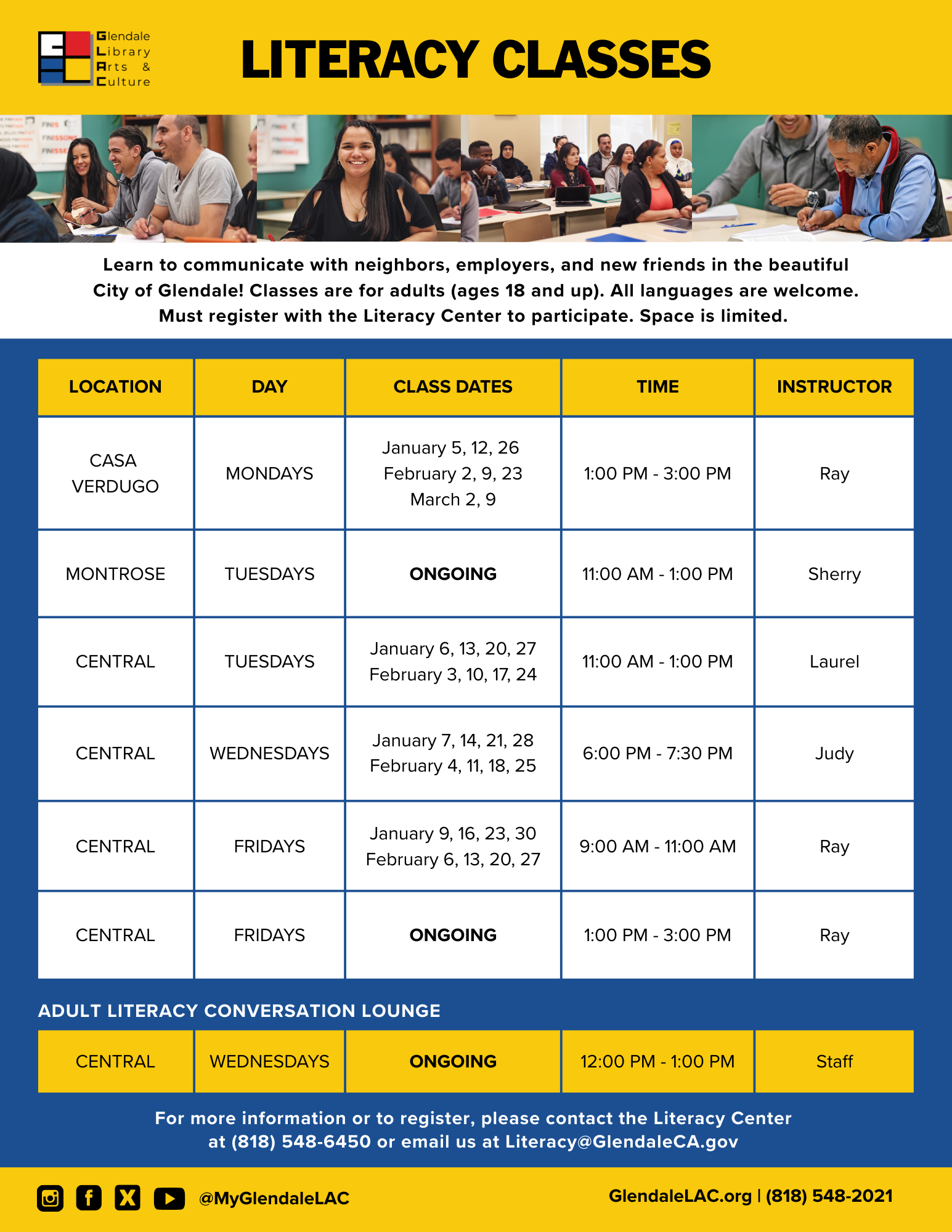 Glendale Library Arts & Culture

LITERACY CLASSES

Learn to communicate with neighbors, employers, and new friends in the beautiful City of Glendale! Classes are for adults (ages 18 and up). All languages are welcome. Must register with the Literacy Center to participate. Space is limited.

| LOCATION | DAY | CLASS DATES | TIME | INSTRUCTOR |
|---|---|---|---|---|
| CASA VERDUGO | MONDAYS | January 5, 12, 26 February 2, 9, 23 March 2, 9 | 1:00 PM - 3:00 PM | Ray |
| MONTROSE | TUESDAYS | ONGOING | 11:00 AM - 1:00 PM | Sherry |
| CENTRAL | TUESDAYS | January 6, 13, 20, 27 February 3, 10, 17, 24 | 11:00 AM - 1:00 PM | Laurel |
| CENTRAL | WEDNESDAYS | January 7, 14, 21, 28 February 4, 11, 18, 25 | 6:00 PM - 7:30 PM | Judy |
| CENTRAL | FRIDAYS | January 9, 16, 23, 30 February 6, 13, 20, 27 | 9:00 AM - 11:00 AM | Ray |
| CENTRAL | FRIDAYS | ONGOING | 1:00 PM - 3:00 PM | Ray |

ADULT LITERACY CONVERSATION LOUNGE

| CENTRAL | WEDNESDAYS | ONGOING | 12:00 PM - 1:00 PM | Staff |
|---|---|---|---|---|

For more information or to register, please contact the Literacy Center at (818) 548-6450 or email us at Literacy@GlendaleCA.gov

@MyGlendaleLAC

GlendaleLAC.org | (818) 548-2021